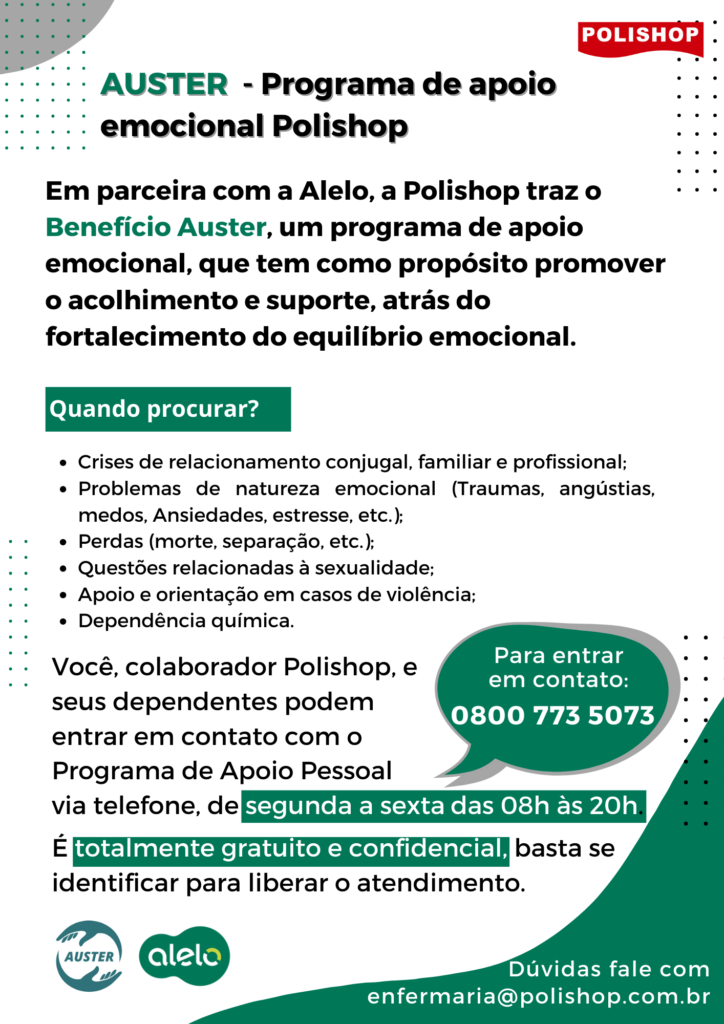 POLISHOP

AUSTER - Programa de apoio emocional Polishop

Em parceira com a Alelo, a Polishop traz o Benefício Auster, um programa de apoio emocional, que tem como propósito promover o acolhimento e suporte, atrás do fortalecimento do equilíbrio emocional.

Quando procurar?

• Crises de relacionamento conjugal, familiar e profissional;
• Problemas de natureza emocional (Traumas, angústias, medos, Ansiedades, estresse, etc.);
• Perdas (morte, separação, etc.);
• Questões relacionadas à sexualidade;
• Apoio e orientação em casos de violência;
• Dependência química.

Você, colaborador Polishop, e seus dependentes podem entrar em contato com o Programa de Apoio Pessoal via telefone, de segunda a sexta das 08h às 20h.

Para entrar em contato:
0800 773 5073

É totalmente gratuito e confidencial, basta se identificar para liberar o atendimento.

AUSTER

alelo

Dúvidas fale com
enfermaria@polishop.com.br